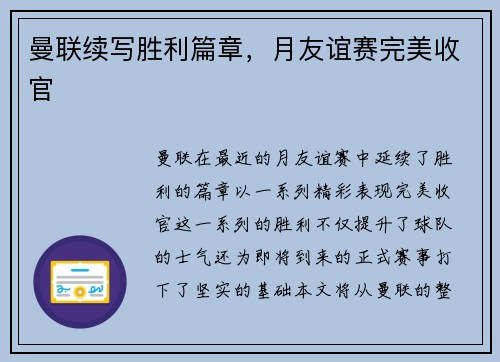 曼联续写胜利篇章，月友谊赛完美收官

曼联在最近的月友谊赛中延续了胜利的篇章以一系列精彩表现完美收官这一系列的胜利不仅提升了球队的士气还为即将到来的正式赛事打下了坚实的基础本文将从曼联的整